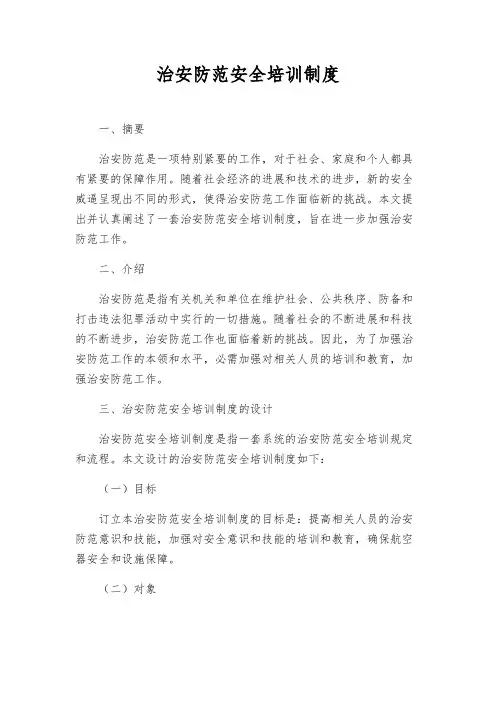 治安防范安全培训制度

一、摘要

治安防范是一项特别紧要的工作，对于社会、家庭和个人都具有紧要的保障作用。随着社会经济的进展和技术的进步，新的安全威逼呈现出不同的形式，使得治安防范工作面临新的挑战。本文提出并认真阐述了一套治安防范安全培训制度，旨在进一步加强治安防范工作。

二、介绍

治安防范是指有关机关和单位在维护社会、公共秩序、防备和打击违法犯罪活动中实行的一切措施。随着社会的不断进展和科技的不断进步，治安防范工作也面临着新的挑战。因此，为了加强治安防范工作的本领和水平，必需加强对相关人员的培训和教育，加强治安防范工作。

三、治安防范安全培训制度的设计

治安防范安全培训制度是指一套系统的治安防范安全培训规定和流程。本文设计的治安防范安全培训制度如下：

（一）目标

订立本治安防范安全培训制度的目标是：提高相关人员的治安防范意识和技能，加强对安全意识和技能的培训和教育，确保航空器安全和设施保障。

（二）对象